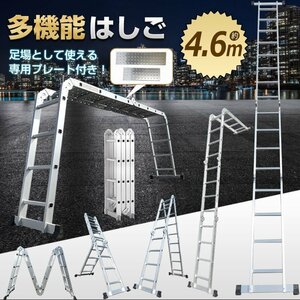 多機能はしご

足場として使える
専用プレート付き！

約4.6m